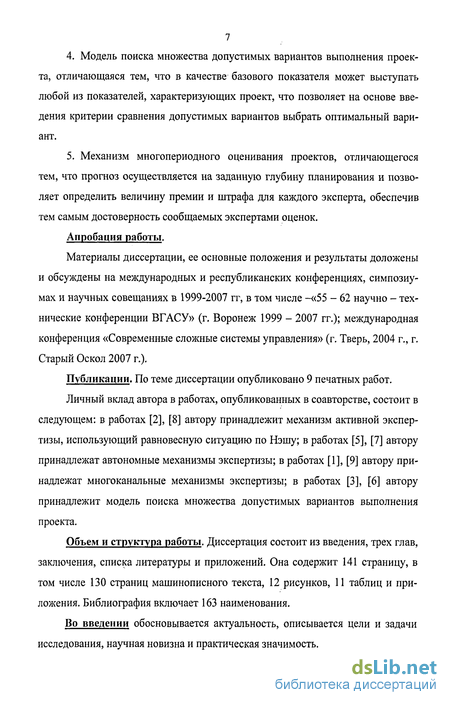 7

4. Модель поиска множества допустимых вариантов выполнения проекта, отличающаяся тем, что в качестве базового показателя может выступать любой из показателей, характеризующих проект, что позволяет на основе введения критерии сравнения допустимых вариантов выбрать оптимальный вариант.

5. Механизм многопериодного оценивания проектов, отличающегося тем, что прогноз осуществляется на заданную глубину планирования и позволяет определить величину премии и штрафа для каждого эксперта, обеспечив тем самым достоверность сообщаемых экспертами оценок.

Апробация работы.

Материалы диссертации, ее основные положения и результаты доложены и обсуждены на международных и республиканских конференциях, симпозиумах и научных совещаниях в 1999-2007 гг, в том числе –«55 – 62 научно – технические конференции ВГАСУ» (г. Воронеж 1999 – 2007 гг.); международная конференция «Современные сложные системы управления» (г. Тверь, 2004 г., г. Старый Оскол 2007 г.).

Публикации. По теме диссертации опубликовано 9 печатных работ.

Личный вклад автора в работах, опубликованных в соавторстве, состоит в следующем: в работах [2], [8] автору принадлежит механизм активной экспертизы, использующий равновесную ситуацию по Нэшу; в работах [5], [7] автору принадлежат автономные механизмы экспертизы; в работах [1], [9] автору принадлежат многоканальные механизмы экспертизы; в работах [3], [6] автору принадлежит модель поиска множества допустимых вариантов выполнения проекта.

Объем и структура работы. Диссертация состоит из введения, трех глав, заключения, списка литературы и приложений. Она содержит 141 страницу, в том числе 130 страниц машинописного текста, 12 рисунков, 11 таблиц и приложения. Библиография включает 163 наименования.

Во введении обосновывается актуальность, описывается цели и задачи исследования, научная новизна и практическая значимость.

dsLib.net
библиотека диссертаций